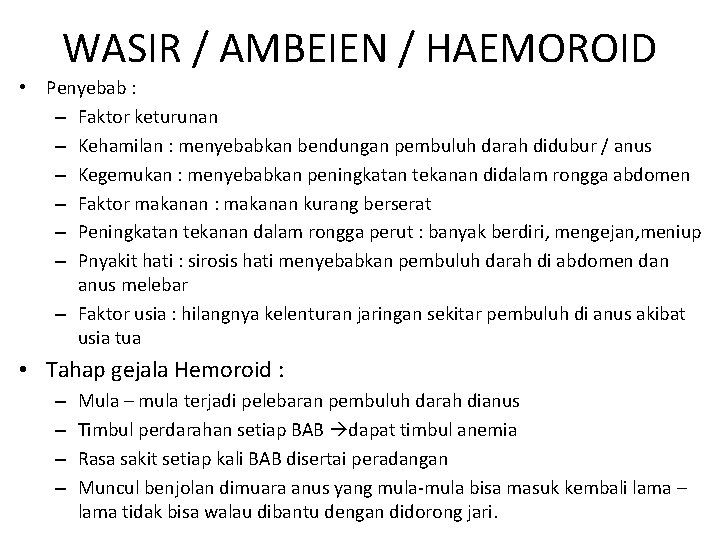 WASIR / AMBEIEN / HAEMOROID

• Penyebab :
– Faktor keturunan
– Kehamilan : menyebabkan bendungan pembuluh darah didubur / anus
– Kegemukan : menyebabkan peningkatan tekanan didalam rongga abdomen
– Faktor makanan : makanan kurang berserat
– Peningkatan tekanan dalam rongga perut : banyak berdiri, mengejan,meniup
– Pnyakit hati : sirosis hati menyebabkan pembuluh darah di abdomen dan anus melebar
– Faktor usia : hilangnya kelenturan jaringan sekitar pembuluh di anus akibat usia tua

• Tahap gejala Hemoroid :
– Mula – mula terjadi pelebaran pembuluh darah dianus
– Timbul perdarahan setiap BAB →dapat timbul anemia
– Rasa sakit setiap kali BAB disertai peradangan
– Muncul benjolan dimuara anus yang mula-mula bisa masuk kembali lama – lama tidak bisa walau dibantu dengan didorong jari.